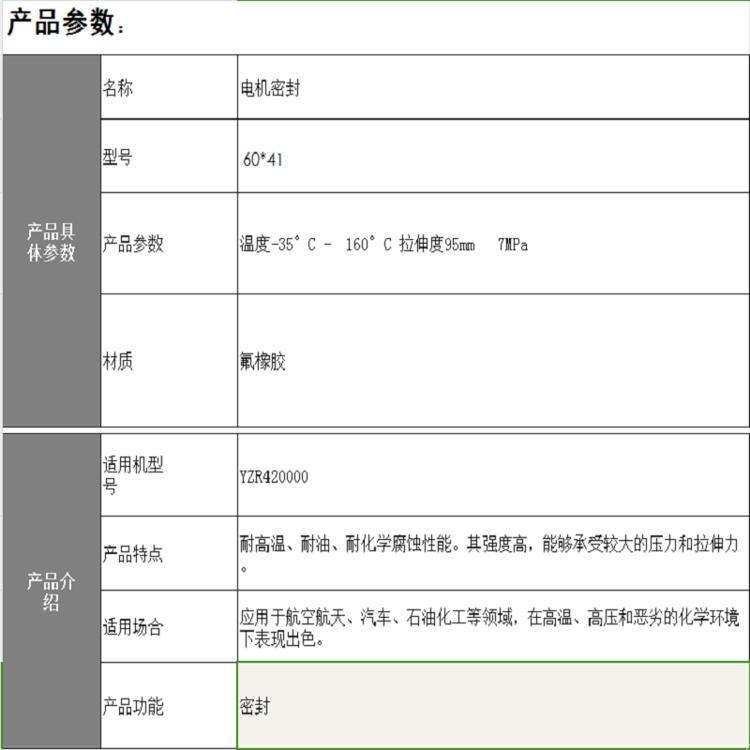 产品参数：

| 产品具体参数 | 名称 | 电机密封 |
|---|---|---|
| | 型号 | 60*41 |
| | 产品参数 | 温度-35°C - 160°C 拉伸度95mm 7MPa |
| | 材质 | 氟橡胶 |

| 产品介绍 | 适用机型号 | YZR420000 |
|---|---|---|
| | 产品特点 | 耐高温、耐油、耐化学腐蚀性能。其强度高，能够承受较大的压力和拉伸力。 |
| | 适用场合 | 应用于航空航天、汽车、石油化工等领域，在高温、高压和恶劣的化学环境下表现出色。 |
| | 产品功能 | 密封 |